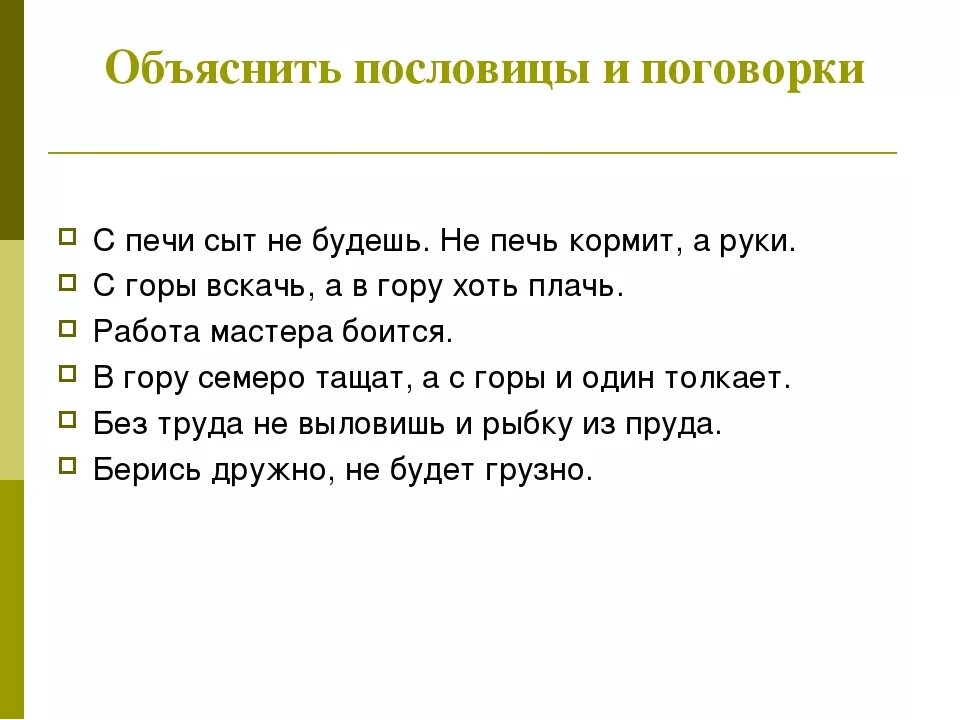 Объяснить пословицы и поговорки

С печи сыт не будешь. Не печь кормит, а руки.
С горы вскачь, а в гору хоть плачь.
Работа мастера боится.
В гору семеро тащат, а с горы и один толкает.
Без труда не выловишь и рыбку из пруда.
Берись дружно, не будет грузно.